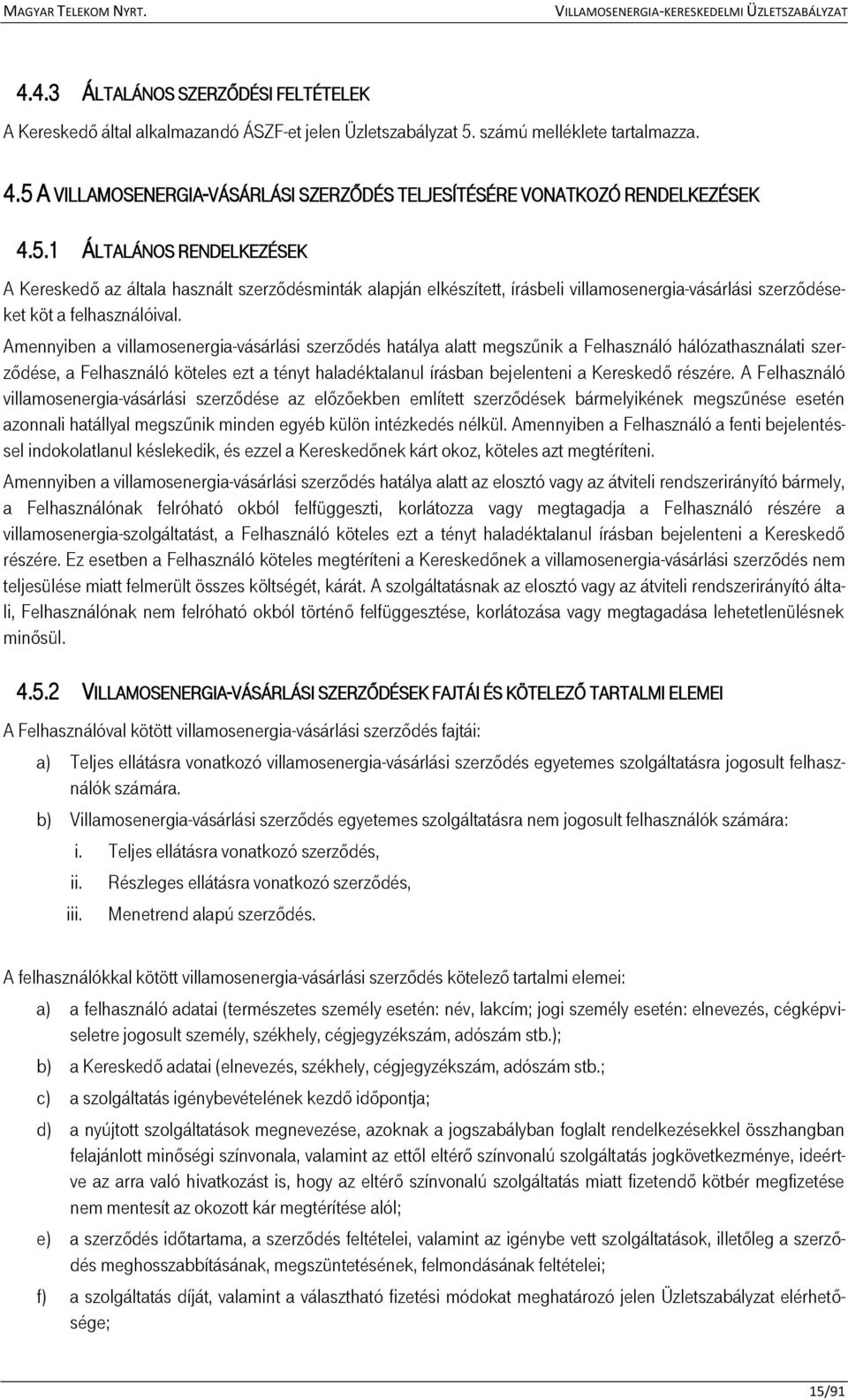 MAGYAR TELEKOM NYRT. VILLAMOSENERGIA-KERESKEDELMI ÜZLETSZABÁLYZAT

4.4.3 ÁLTALÁNOS SZERZŐDÉSI FELTÉTELEK

A Kereskedő által alkalmazandó ÁSZF-et jelen Üzletszabályzat 5. számú melléklete tartalmazza.

4.5 A VILLAMOSENERGIA-VÁSÁRLÁSI SZERZŐDÉS TELJESÍTÉSÉRE VONATKOZÓ RENDELKEZÉSEK

4.5.1 ÁLTALÁNOS RENDELKEZÉSEK

A Kereskedő az általa használt szerződésminták alapján elkészített, írásbeli villamosenergia-vásárlási szerződéseket köt a felhasználóival.

Amennyiben a villamosenergia-vásárlási szerződés hatálya alatt megszűnik a Felhasználó hálózathasználati szerződése, a Felhasználó köteles ezt a tényt haladéktalanul írásban bejelenteni a Kereskedő részére. A Felhasználó villamosenergia-vásárlási szerződése az előzőekben említett szerződések bármelyikének megszűnése esetén azonnali hatállyal megszűnik minden egyéb külön intézkedés nélkül. Amennyiben a Felhasználó a fenti bejelentéssel indokolatlanul késlekedik, és ezzel a Kereskedőnek kárt okoz, köteles azt megtéríteni.

Amennyiben a villamosenergia-vásárlási szerződés hatálya alatt az elosztó vagy az átviteli rendszerirányító bármely, a Felhasználónak felróható okból felfüggeszti, korlátozza vagy megtagadja a Felhasználó részére a villamosenergia-szolgáltatást, a Felhasználó köteles ezt a tényt haladéktalanul írásban bejelenteni a Kereskedő részére. Ez esetben a Felhasználó köteles megtéríteni a Kereskedőnek a villamosenergia-vásárlási szerződés nem teljesülése miatt felmerült összes költségét, kárát. A szolgáltatásnak az elosztó vagy az átviteli rendszerirányító általi, Felhasználónak nem felróható okból történő felfüggesztése, korlátozása vagy megtagadása lehetetlenülésnek minősül.

4.5.2 VILLAMOSENERGIA-VÁSÁRLÁSI SZERZŐDÉSEK FAJTÁI ÉS KÖTELEZŐ TARTALMI ELEMEI

A Felhasználóval kötött villamosenergia-vásárlási szerződés fajtái:

a) Teljes ellátásra vonatkozó villamosenergia-vásárlási szerződés egyetemes szolgáltatásra jogosult felhasználók számára.

b) Villamosenergia-vásárlási szerződés egyetemes szolgáltatásra nem jogosult felhasználók számára:

i. Teljes ellátásra vonatkozó szerződés,

ii. Részleges ellátásra vonatkozó szerződés,

iii. Menetrend alapú szerződés.

A felhasználókkal kötött villamosenergia-vásárlási szerződés kötelező tartalmi elemei:

a) a felhasználó adatai (természetes személy esetén: név, lakcím; jogi személy esetén: elnevezés, cégképviseletre jogosult személy, székhely, cégjegyzékszám, adószám stb.);

b) a Kereskedő adatai (elnevezés, székhely, cégjegyzékszám, adószám stb.;

c) a szolgáltatás igénybevételének kezdő időpontja;

d) a nyújtott szolgáltatások megnevezése, azoknak a jogszabályban foglalt rendelkezésekkel összhangban felajánlott minőségi színvonala, valamint az ettől eltérő színvonalú szolgáltatás jogkövetkezménye, ideértve az arra való hivatkozást is, hogy az eltérő színvonalú szolgáltatás miatt fizetendő kötbér megfizetése nem mentesít az okozott kár megtérítése alól;

e) a szerződés időtartama, a szerződés feltételei, valamint az igénybe vett szolgáltatások, illetőleg a szerződés meghosszabbításának, megszüntetésének, felmondásának feltételei;

f) a szolgáltatás díját, valamint a választható fizetési módokat meghatározó jelen Üzletszabályzat elérhetősége;

15/91